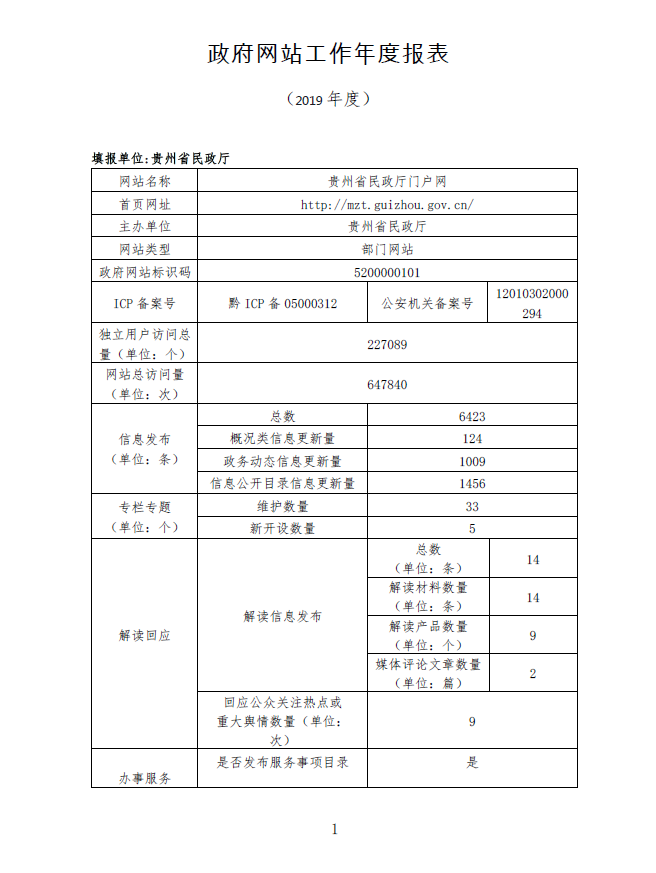 政府网站工作年度报表

（2019 年度）

填报单位:贵州省民政厅

| 网站名称 | 贵州省民政厅门户网 | | |
|---|---|---|---|
| 首页网址 | http://mzt.guizhou.gov.cn/ | | |
| 主办单位 | 贵州省民政厅 | | |
| 网站类型 | 部门网站 | | |
| 政府网站标识码 | 5200000101 | | |
| ICP 备案号 | 黔 ICP 备 05000312 | 公安机关备案号 | 12010302000294 |
| 独立用户访问总量（单位：个） | 227089 | | |
| 网站总访问量（单位：次） | 647840 | | |
| 信息发布（单位：条） | 总数 | 6423 | |
| | 概况类信息更新量 | 124 | |
| | 政务动态信息更新量 | 1009 | |
| | 信息公开目录信息更新量 | 1456 | |
| 专栏专题（单位：个） | 维护数量 | 33 | |
| | 新开设数量 | 5 | |
| 解读回应 | 解读信息发布 | 总数（单位：条） | 14 |
| | | 解读材料数量（单位：条） | 14 |
| | | 解读产品数量（单位：个） | 9 |
| | | 媒体评论文章数量（单位：篇） | 2 |
| | 回应公众关注热点或重大舆情数量（单位：次） | 9 | |
| 办事服务 | 是否发布服务事项目录 | 是 | |

1